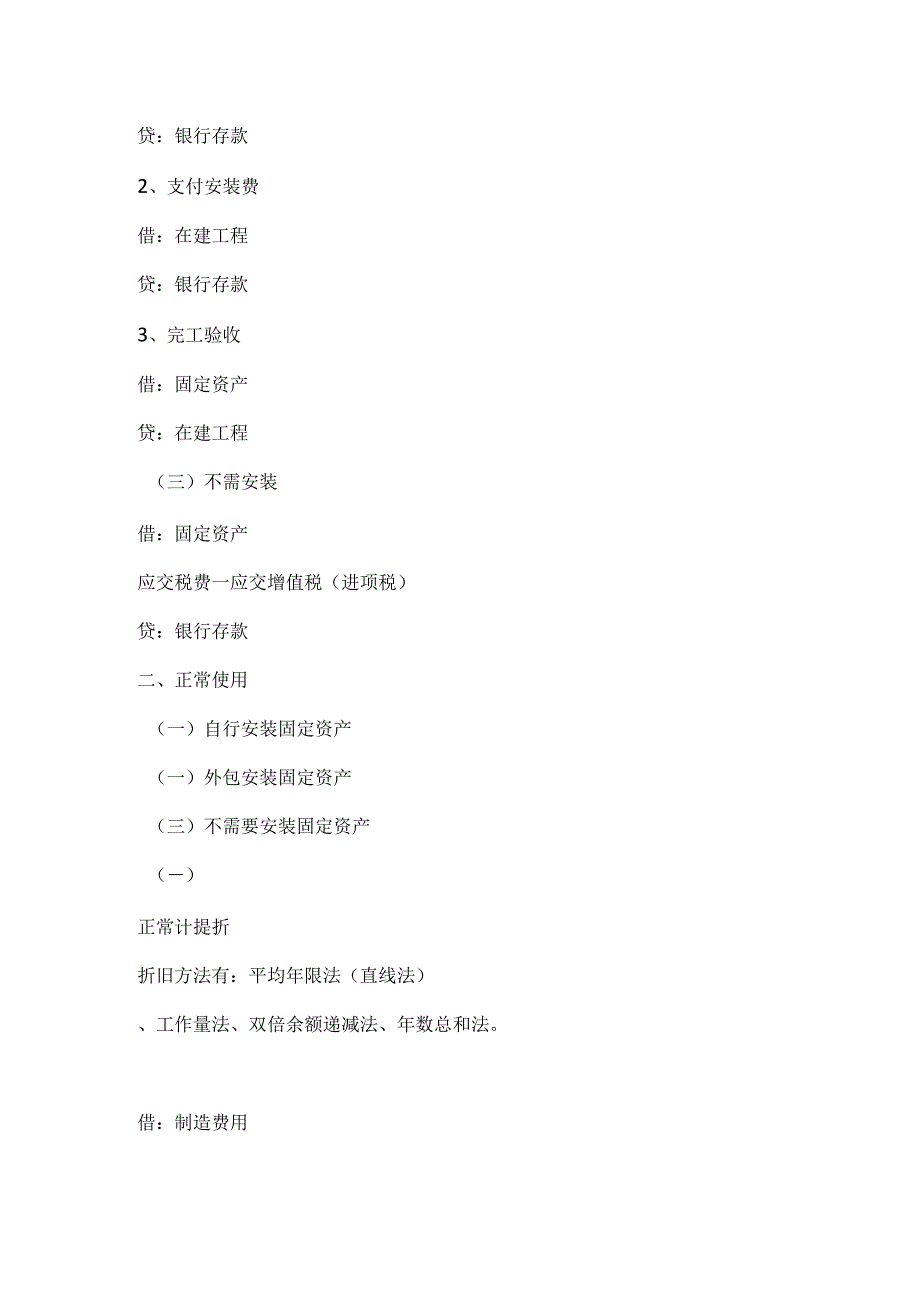 贷：银行存款

2、支付安装费

借：在建工程

贷：银行存款

3、完工验收

借：固定资产

贷：在建工程

（三）不需安装

借：固定资产

应交税费一应交增值税（进项税）

贷：银行存款

二、正常使用

（一）自行安装固定资产

（一）外包安装固定资产

（三）不需要安装固定资产

（一）

正常计提折

折旧方法有：平均年限法（直线法）

、工作量法、双倍余额递减法、年数总和法。

借：制造费用